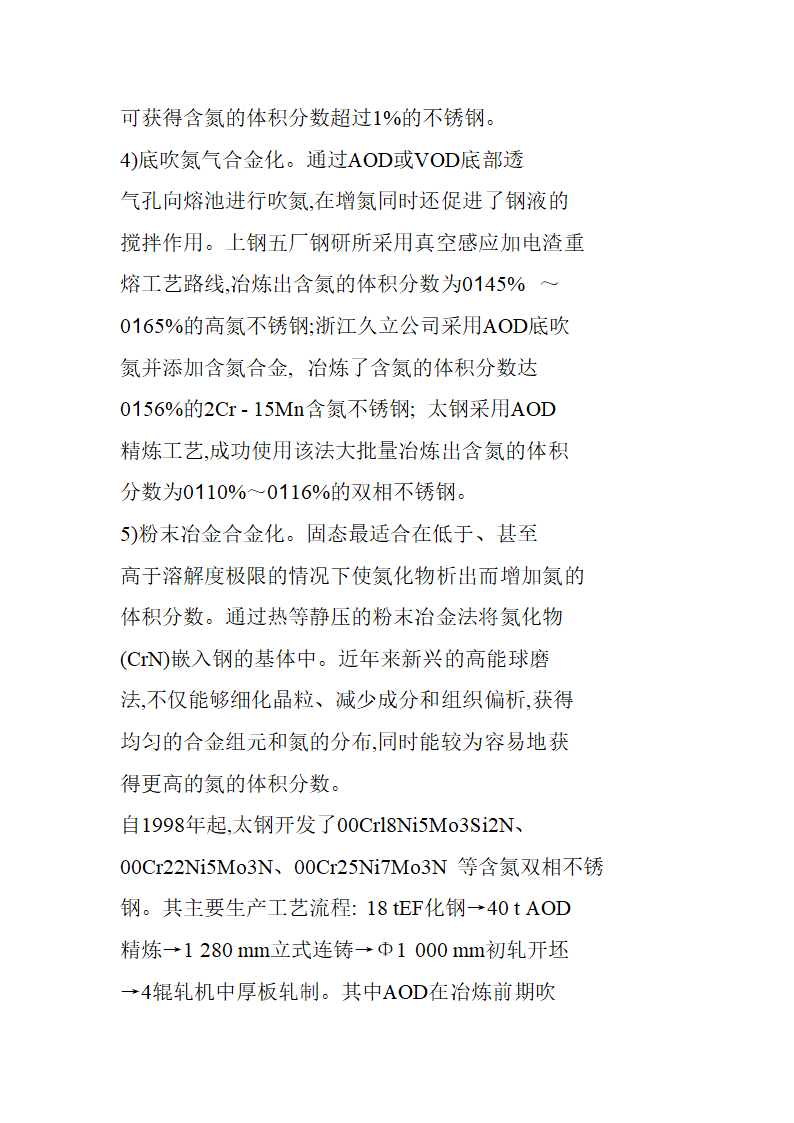 可获得含氮的体积分数超过1%的不锈钢。
4)底吹氮气合金化。通过AOD或VOD底部透气孔向熔池进行吹氮,在增氮同时还促进了钢液的搅拌作用。上钢五厂钢研所采用真空感应加电渣重熔工艺路线,冶炼出含氮的体积分数为0145% ～0165%的高氮不锈钢;浙江久立公司采用AOD底吹氮并添加含氮合金, 冶炼了含氮的体积分数达0156%的2Cr - 15Mn含氮不锈钢; 太钢采用AOD精炼工艺,成功使用该法大批量冶炼出含氮的体积分数为0110%～0116%的双相不锈钢。
5)粉末冶金合金化。固态最适合在低于、甚至高于溶解度极限的情况下使氮化物析出而增加氮的体积分数。通过热等静压的粉末冶金法将氮化物(CrN)嵌入钢的基体中。近年来新兴的高能球磨法,不仅能够细化晶粒、减少成分和组织偏析,获得均匀的合金组元和氮的分布,同时能较为容易地获得更高的氮的体积分数。
自1998年起,太钢开发了00Crl8Ni5Mo3Si2N、00Cr22Ni5Mo3N、00Cr25Ni7Mo3N 等含氮双相不锈钢。其主要生产工艺流程: 18 tEF化钢→40 t AOD精炼→1 280 mm立式连铸→Φ1 000 mm初轧开坯→4辊轧机中厚板轧制。其中AOD在冶炼前期吹